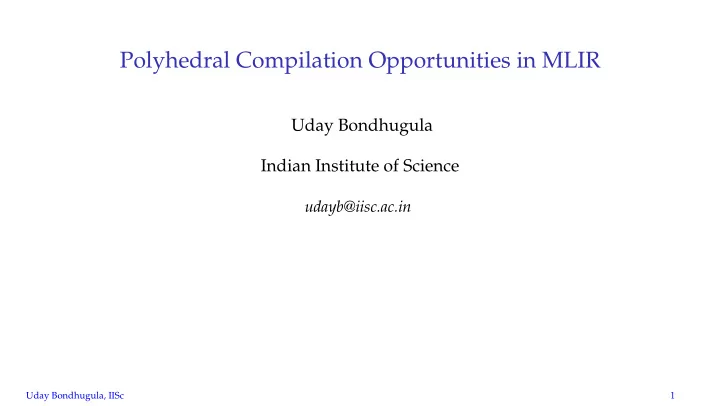 Polyhedral Compilation Opportunities in MLIR

Uday Bondhugula

Indian Institute of Science

udayb@iisc.ac.in

Uday Bondhugula, IISc

1